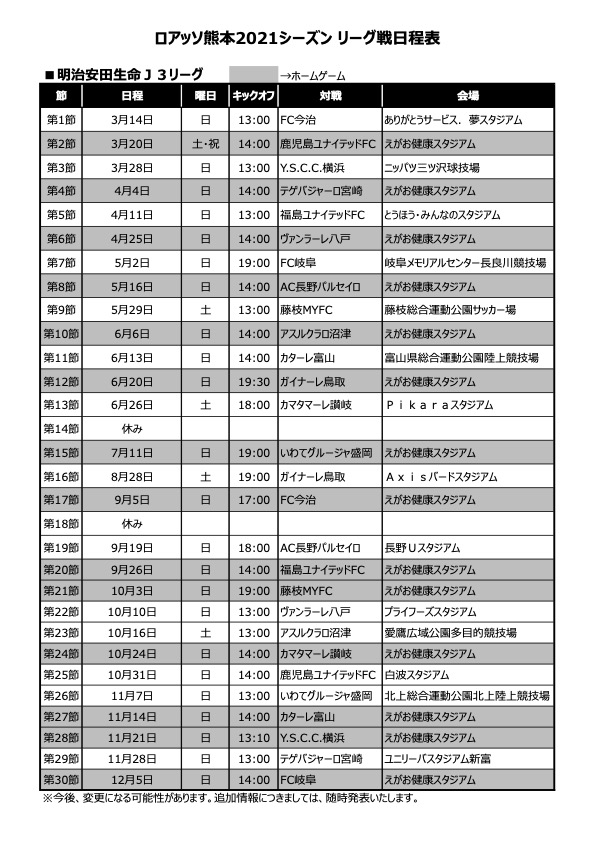 ロアッソ熊本2021シーズン リーグ戦日程表

■明治安田生命Ｊ３リーグ　→ホームゲーム

| 節 | 日程 | 曜日 | キックオフ | 対戦 | 会場 |
|---|---|---|---|---|---|
| 第1節 | 3月14日 | 日 | 13:00 | FC今治 | ありがとうサービス．夢スタジアム |
| 第2節 | 3月20日 | 土・祝 | 14:00 | 鹿児島ユナイテッドFC | えがお健康スタジアム |
| 第3節 | 3月28日 | 日 | 13:00 | Y.S.C.C.横浜 | ニッパツ三ツ沢球技場 |
| 第4節 | 4月4日 | 日 | 14:00 | テゲバジャーロ宮崎 | えがお健康スタジアム |
| 第5節 | 4月11日 | 日 | 13:00 | 福島ユナイテッドFC | とうほう・みんなのスタジアム |
| 第6節 | 4月25日 | 日 | 14:00 | ヴァンラーレ八戸 | えがお健康スタジアム |
| 第7節 | 5月2日 | 日 | 19:00 | FC岐阜 | 岐阜メモリアルセンター長良川競技場 |
| 第8節 | 5月16日 | 日 | 14:00 | AC長野パルセイロ | えがお健康スタジアム |
| 第9節 | 5月29日 | 土 | 13:00 | 藤枝MYFC | 藤枝総合運動公園サッカー場 |
| 第10節 | 6月6日 | 日 | 14:00 | アスルクラロ沼津 | えがお健康スタジアム |
| 第11節 | 6月13日 | 日 | 14:00 | カターレ富山 | 富山県総合運動公園陸上競技場 |
| 第12節 | 6月20日 | 日 | 19:30 | ガイナーレ鳥取 | えがお健康スタジアム |
| 第13節 | 6月26日 | 土 | 18:00 | カマタマーレ讃岐 | Ｐｉｋａｒａスタジアム |
| 第14節 | 休み | | | | |
| 第15節 | 7月11日 | 日 | 19:00 | いわてグルージャ盛岡 | えがお健康スタジアム |
| 第16節 | 8月28日 | 土 | 19:00 | ガイナーレ鳥取 | Ａｘｉｓバードスタジアム |
| 第17節 | 9月5日 | 日 | 17:00 | FC今治 | えがお健康スタジアム |
| 第18節 | 休み | | | | |
| 第19節 | 9月19日 | 日 | 18:00 | AC長野パルセイロ | 長野Ｕスタジアム |
| 第20節 | 9月26日 | 日 | 14:00 | 福島ユナイテッドFC | えがお健康スタジアム |
| 第21節 | 10月3日 | 日 | 19:00 | 藤枝MYFC | えがお健康スタジアム |
| 第22節 | 10月10日 | 日 | 13:00 | ヴァンラーレ八戸 | プライフーズスタジアム |
| 第23節 | 10月16日 | 土 | 13:00 | アスルクラロ沼津 | 愛鷹広域公園多目的競技場 |
| 第24節 | 10月24日 | 日 | 14:00 | カマタマーレ讃岐 | えがお健康スタジアム |
| 第25節 | 10月31日 | 日 | 14:00 | 鹿児島ユナイテッドFC | 白波スタジアム |
| 第26節 | 11月7日 | 日 | 13:00 | いわてグルージャ盛岡 | 北上総合運動公園北上陸上競技場 |
| 第27節 | 11月14日 | 日 | 14:00 | カターレ富山 | えがお健康スタジアム |
| 第28節 | 11月21日 | 日 | 13:10 | Y.S.C.C.横浜 | えがお健康スタジアム |
| 第29節 | 11月28日 | 日 | 13:00 | テゲバジャーロ宮崎 | ユニリーバスタジアム新富 |
| 第30節 | 12月5日 | 日 | 14:00 | FC岐阜 | えがお健康スタジアム |

※今後、変更になる可能性があります。追加情報につきましては、随時発表いたします。